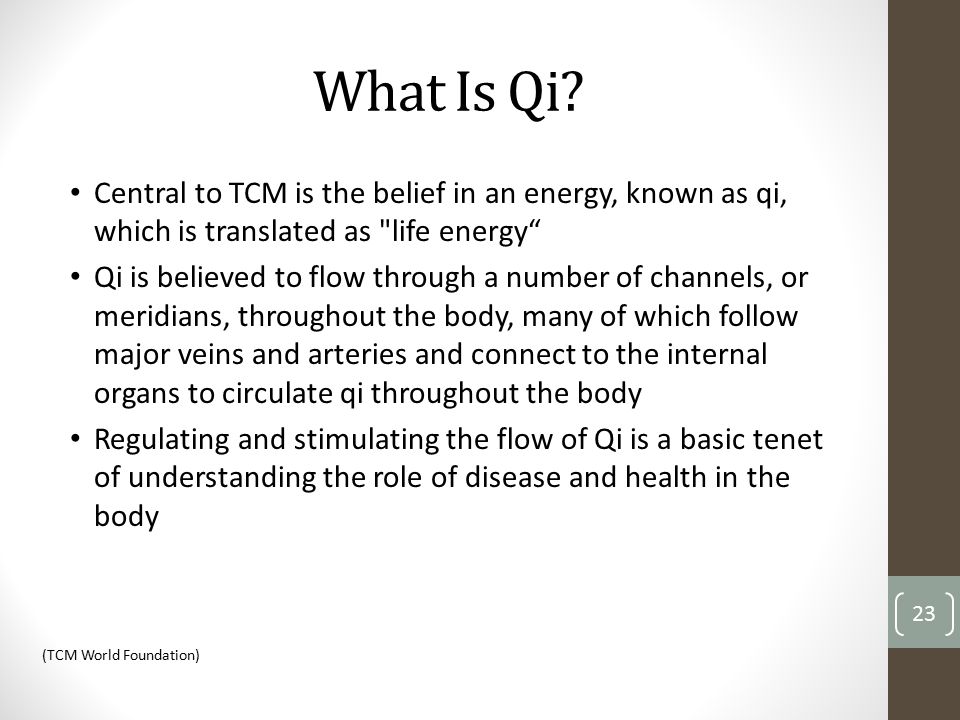 What Is Qi?

• Central to TCM is the belief in an energy, known as qi, which is translated as "life energy“

• Qi is believed to flow through a number of channels, or meridians, throughout the body, many of which follow major veins and arteries and connect to the internal organs to circulate qi throughout the body

• Regulating and stimulating the flow of Qi is a basic tenet of understanding the role of disease and health in the body

23

(TCM World Foundation)